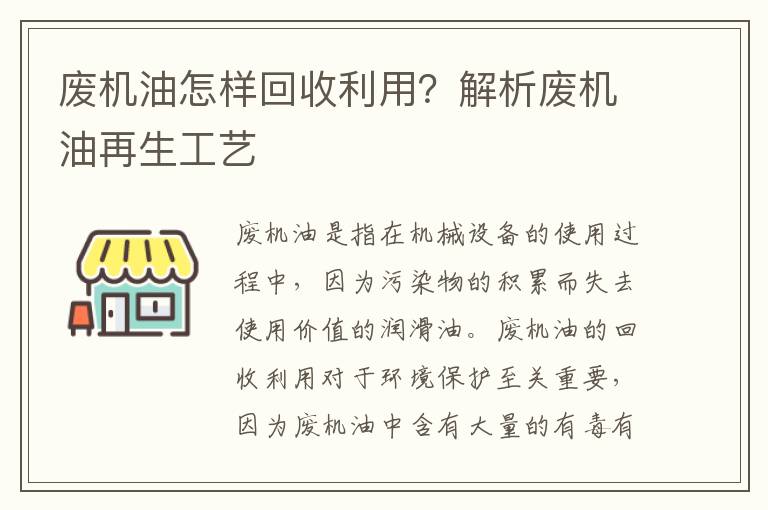 废机油怎样回收利用？解析废机油再生工艺

废机油是指在机械设备的使用过程中，因为污染物的积累而失去使用价值的润滑油。废机油的回收利用对于环境保护至关重要，因为废机油中含有大量的有毒有